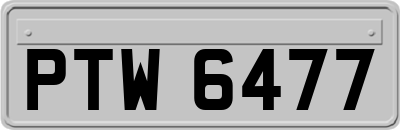 PTW 6477